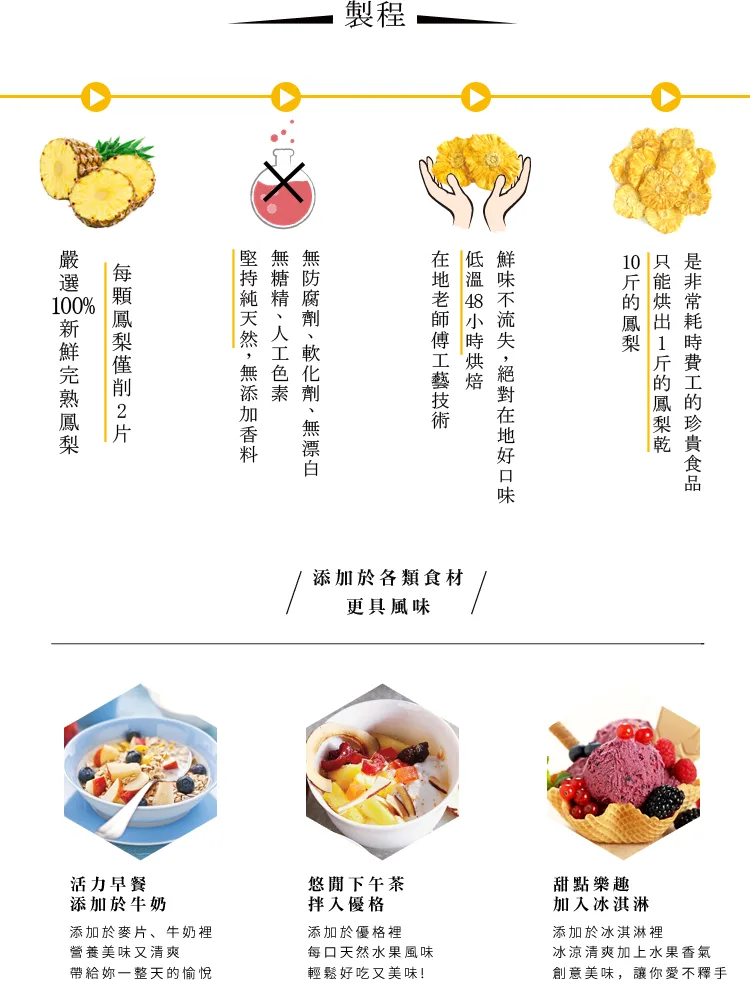 製程

每顆鳳梨僅削2片

嚴選100%新鮮完熟鳳梨

無防腐劑、軟化劑、無漂白

無糖精、人工色素

堅持純天然，無添加香料

鮮味不流失，絕對在地好口味

低溫48小時烘焙

在地老師傅工藝技術

是非常耗時費工的珍貴食品

只能烘出1斤的鳳梨乾

10斤的鳳梨

添加於各類食材
更具風味

活力早餐
添加於牛奶

添加於麥片、牛奶裡
營養美味又清爽
帶給妳一整天的愉悅

悠閒下午茶
拌入優格

添加於優格裡
每口天然水果風味
輕鬆好吃又美味!

甜點樂趣
加入冰淇淋

添加於冰淇淋裡
冰涼清爽加上水果香氣
創意美味，讓你愛不釋手